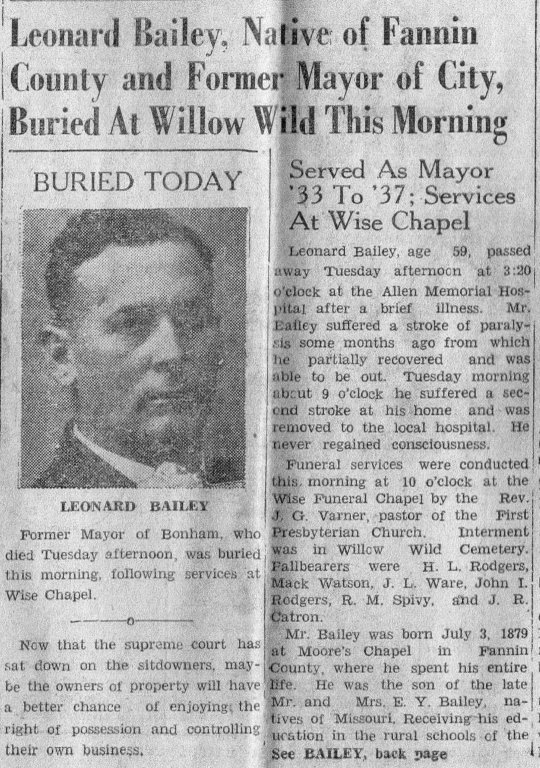 Leonard Bailey, Native of Fannin County and Former Mayor of City, Buried At Willow Wild This Morning

BURIED TODAY

LEONARD BAILEY

Former Mayor of Bonham, who died Tuesday afternoon, was buried this morning, following services at Wise Chapel.

Now that the supreme court has sat down on the sitdowners, maybe the owners of property will have a better chance of enjoying the right of possession and controlling their own business.

Served As Mayor '33 To '37; Services At Wise Chapel

Leonard Bailey, age 59, passed away Tuesday afternoon at 3:20 o'clock at the Allen Memorial Hospital after a brief illness. Mr. Bailey suffered a stroke of paralysis some months ago from which he partially recovered and was able to be out. Tuesday morning about 9 o'clock he suffered a second stroke at his home and was removed to the local hospital. He never regained consciousness.

Funeral services were conducted this morning at 10 o'clock at the Wise Funeral Chapel by the Rev. J. G. Varner, pastor of the First Presbyterian Church. Interment was in Willow Wild Cemetery. Pallbearers were H. L. Rodgers, Mack Watson, J. L. Ware, John I. Rodgers, R. M. Spivy, and J. R. Catron.

Mr. Bailey was born July 3, 1879 at Moore's Chapel in Fannin County, where he spent his entire life. He was the son of the late Mr. and Mrs. E. Y. Bailey, natives of Missouri. Receiving his education in the rural schools of the
See BAILEY, back page